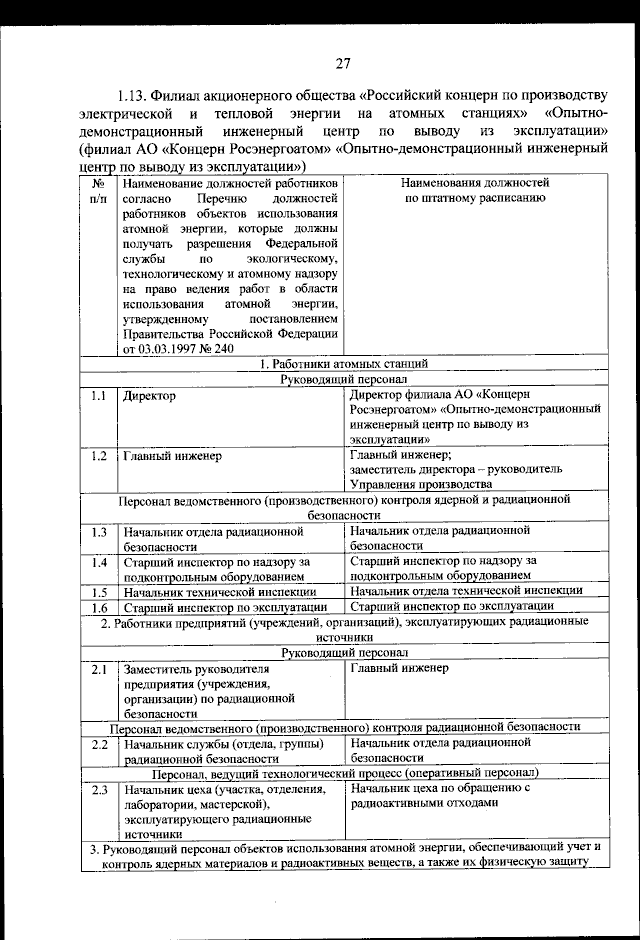 27

1.13. Филиал акционерного общества «Российский концерн по производству электрической и тепловой энергии на атомных станциях» «Опытно-демонстрационный инженерный центр по выводу из эксплуатации» (филиал АО «Концерн Росэнергоатом» «Опытно-демонстрационный инженерный центр по выводу из эксплуатации»)

| № п/п | Наименование должностей работников согласно Перечню должностей работников объектов использования атомной энергии, которые должны получать разрешения Федеральной службы по экологическому, технологическому и атомному надзору на право ведения работ в области использования атомной энергии, утвержденному постановлением Правительства Российской Федерации от 03.03.1997 № 240 | Наименования должностей по штатному расписанию |
|---|---|---|
| 1. Работники атомных станций | | |
| Руководящий персонал | | |
| 1.1 | Директор | Директор филиала АО «Концерн Росэнергоатом» «Опытно-демонстрационный инженерный центр по выводу из эксплуатации» |
| 1.2 | Главный инженер | Главный инженер; заместитель директора – руководитель Управления производства |
| Персонал ведомственного (производственного) контроля ядерной и радиационной безопасности | | |
| 1.3 | Начальник отдела радиационной безопасности | Начальник отдела радиационной безопасности |
| 1.4 | Старший инспектор по надзору за подконтрольным оборудованием | Старший инспектор по надзору за подконтрольным оборудованием |
| 1.5 | Начальник технической инспекции | Начальник отдела технической инспекции |
| 1.6 | Старший инспектор по эксплуатации | Старший инспектор по эксплуатации |
| 2. Работники предприятий (учреждений, организаций), эксплуатирующих радиационные источники | | |
| Руководящий персонал | | |
| 2.1 | Заместитель руководителя предприятия (учреждения, организации) по радиационной безопасности | Главный инженер |
| Персонал ведомственного (производственного) контроля радиационной безопасности | | |
| 2.2 | Начальник службы (отдела, группы) радиационной безопасности | Начальник отдела радиационной безопасности |
| Персонал, ведущий технологический процесс (оперативный персонал) | | |
| 2.3 | Начальник цеха (участка, отделения, лаборатории, мастерской), эксплуатирующего радиационные источники | Начальник цеха по обращению с радиоактивными отходами |
| 3. Руководящий персонал объектов использования атомной энергии, обеспечивающий учет и контроль ядерных материалов и радиоактивных веществ, а также их физическую защиту | | |